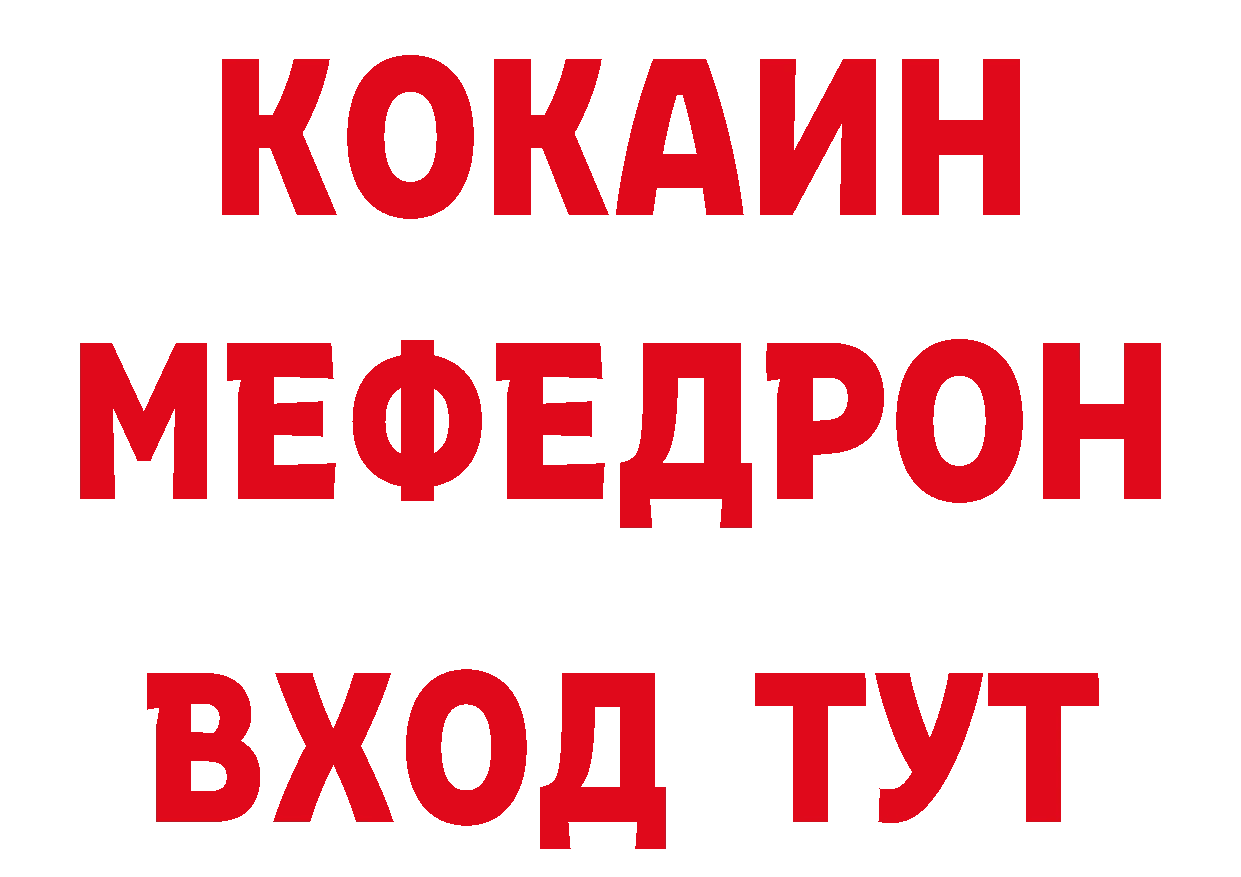 КОКАИН
МЕФЕДРОН
ВХОД ТУТ